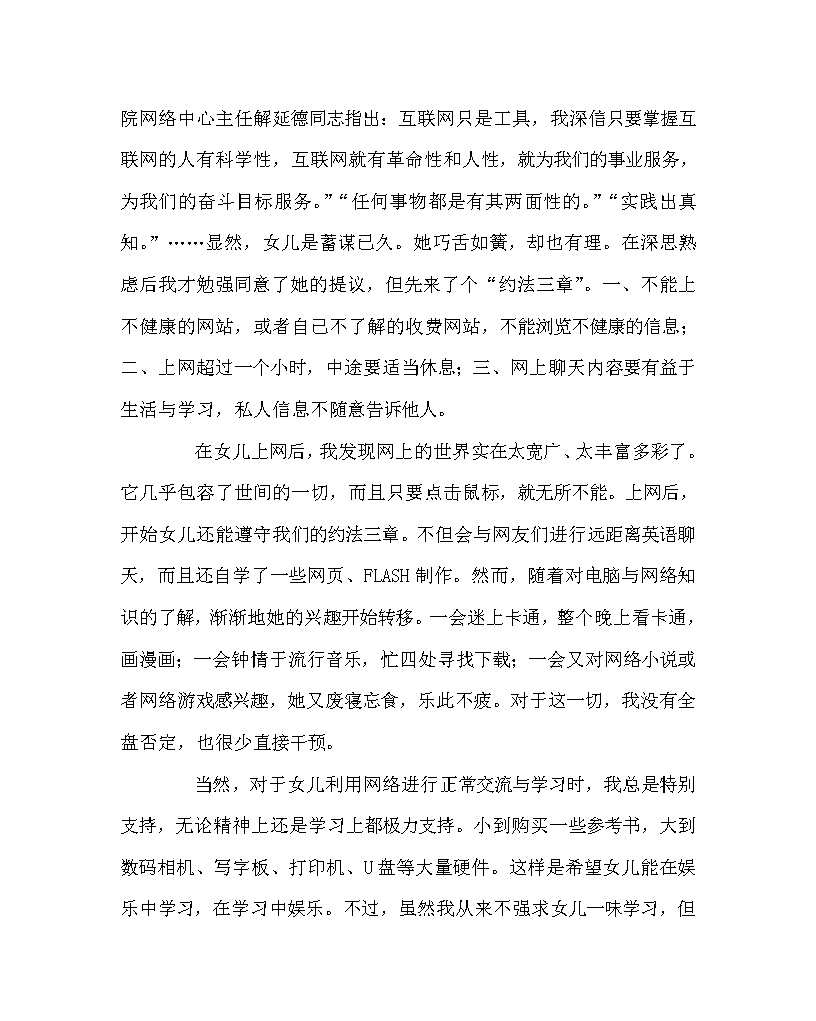 院网络中心主任解延德同志指出：互联网只是工具，我深信只要掌握互联网的人有科学性，互联网就有革命性和人性，就为我们的事业服务，为我们的奋斗目标服务。”“任何事物都是有其两面性的。”“实践出真知。”……显然，女儿是蓄谋已久。她巧舌如簧，却也有理。在深思熟虑后我才勉强同意了她的提议，但先来了个“约法三章”。一、不能上不健康的网站，或者自己不了解的收费网站，不能浏览不健康的信息；二、上网超过一个小时，中途要适当休息；三、网上聊天内容要有益于生活与学习，私人信息不随意告诉他人。

在女儿上网后，我发现网上的世界实在太宽广、太丰富多彩了。它几乎包容了世间的一切，而且只要点击鼠标，就无所不能。上网后，开始女儿还能遵守我们的约法三章。不但会与网友们进行远距离英语聊天，而且还自学了一些网页、FLASH 制作。然而，随着对电脑与网络知识的了解，渐渐地她的兴趣开始转移。一会迷上卡通，整个晚上看卡通，画漫画；一会钟情于流行音乐，忙四处寻找下载；一会又对网络小说或者网络游戏感兴趣，她又废寝忘食，乐此不疲。对于这一切，我没有全盘否定，也很少直接干预。

当然，对于女儿利用网络进行正常交流与学习时，我总是特别支持，无论精神上还是学习上都极力支持。小到购买一些参考书，大到数码相机、写字板、打印机、U 盘等大量硬件。这样是希望女儿能在娱乐中学习，在学习中娱乐。不过，虽然我从来不强求女儿一味学习，但